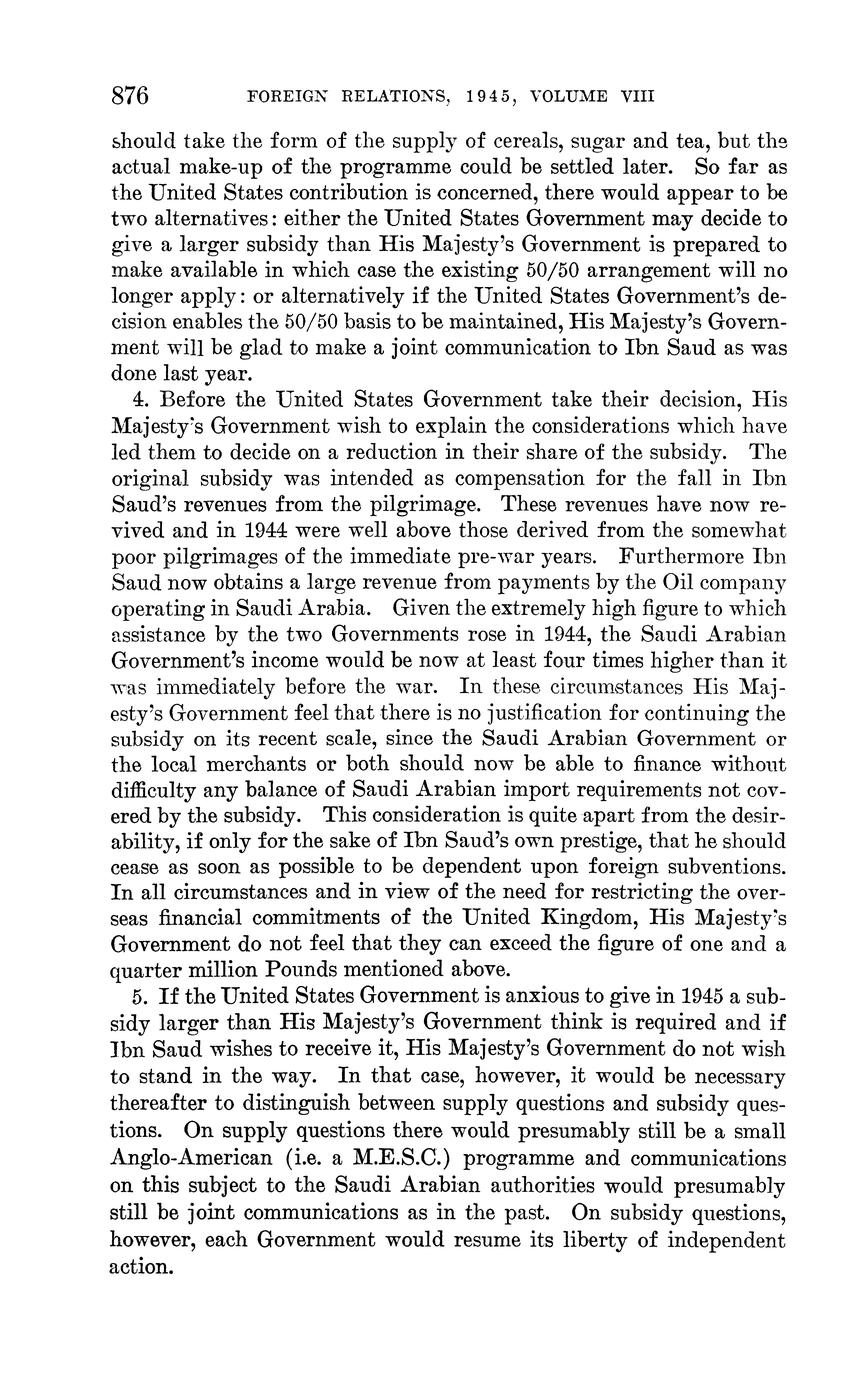 876 FOREIGN RELATIONS, 1945, VOLUME VIII

should take the form of the supply of cereals, sugar and tea, but the actual make-up of the programme could be settled later. So far as the United States contribution is concerned, there would appear to be two alternatives: either the United States Government may decide to give a larger subsidy than His Majesty's Government is prepared to make available in which case the existing 50/50 arrangement will no longer apply: or alternatively if the United States Government's decision enables the 50/50 basis to be maintained, His Majesty's Government will be glad to make a joint communication to Ibn Saud as was done last year.

4. Before the United States Government take their decision, His Majesty's Government wish to explain the considerations which have led them to decide on a reduction in their share of the subsidy. The original subsidy was intended as compensation for the fall in Ibn Saud's revenues from the pilgrimage. These revenues have now revived and in 1944 were well above those derived from the somewhat poor pilgrimages of the immediate pre-war years. Furthermore Ibn Saud now obtains a large revenue from payments by the Oil company operating in Saudi Arabia. Given the extremely high figure to which assistance by the two Governments rose in 1944, the Saudi Arabian Government's income would be now at least four times higher than it was immediately before the war. In these circumstances His Majesty's Government feel that there is no justification for continuing the subsidy on its recent scale, since the Saudi Arabian Government or the local merchants or both should now be able to finance without difficulty any balance of Saudi Arabian import requirements not covered by the subsidy. This consideration is quite apart from the desirability, if only for the sake of Ibn Saud's own prestige, that he should cease as soon as possible to be dependent upon foreign subventions. In all circumstances and in view of the need for restricting the overseas financial commitments of the United Kingdom, His Majesty's Government do not feel that they can exceed the figure of one and a quarter million Pounds mentioned above.

5. If the United States Government is anxious to give in 1945 a subsidy larger than His Majesty's Government think is required and if Ibn Saud wishes to receive it, His Majesty's Government do not wish to stand in the way. In that case, however, it would be necessary thereafter to distinguish between supply questions and subsidy questions. On supply questions there would presumably still be a small Anglo-American (i.e. a M.E.S.C.) programme and communications on this subject to the Saudi Arabian authorities would presumably still be joint communications as in the past. On subsidy questions, however, each Government would resume its liberty of independent action.